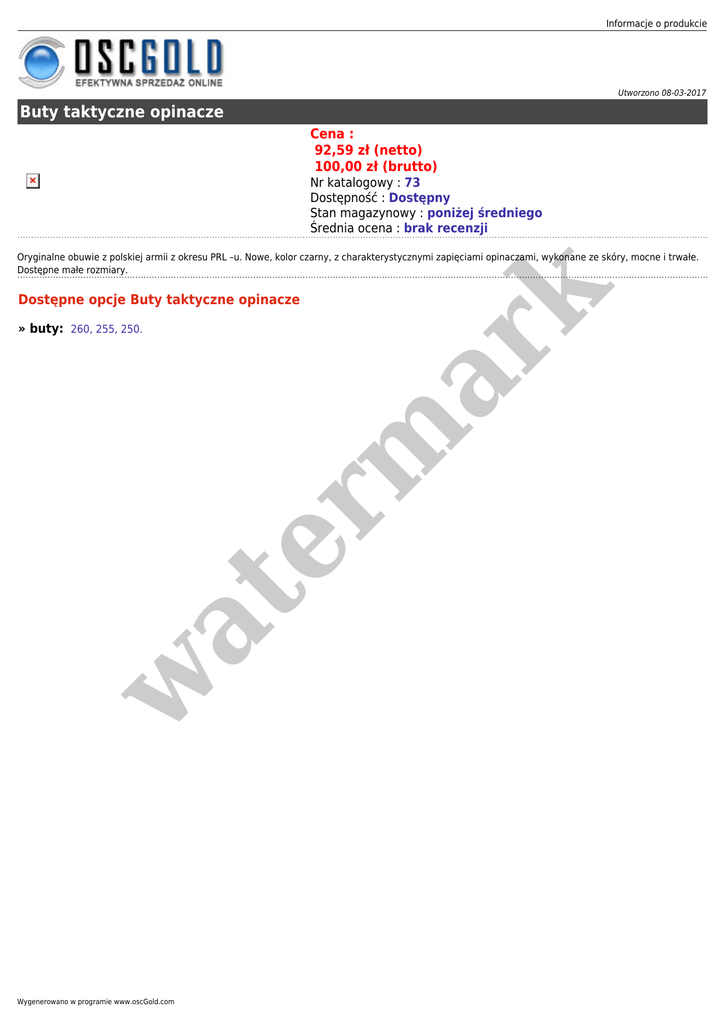 Informacje o produkcie

OSCGOLD
EFEKTYWNA SPRZEDAŻ ONLINE

Utworzono 08-03-2017

Buty taktyczne opinacze

Cena :
92,59 zł (netto)
100,00 zł (brutto)
Nr katalogowy : 73
Dostępność : Dostępny
Stan magazynowy : poniżej średniego
Średnia ocena : brak recenzji

Oryginalne obuwie z polskiej armii z okresu PRL –u. Nowe, kolor czarny, z charakterystycznymi zapięciami opinaczami, wykonane ze skóry, mocne i trwałe. Dostępne małe rozmiary.

Dostępne opcje Buty taktyczne opinacze

» buty: 260, 255, 250.

Wygenerowano w programie www.oscGold.com

watermark